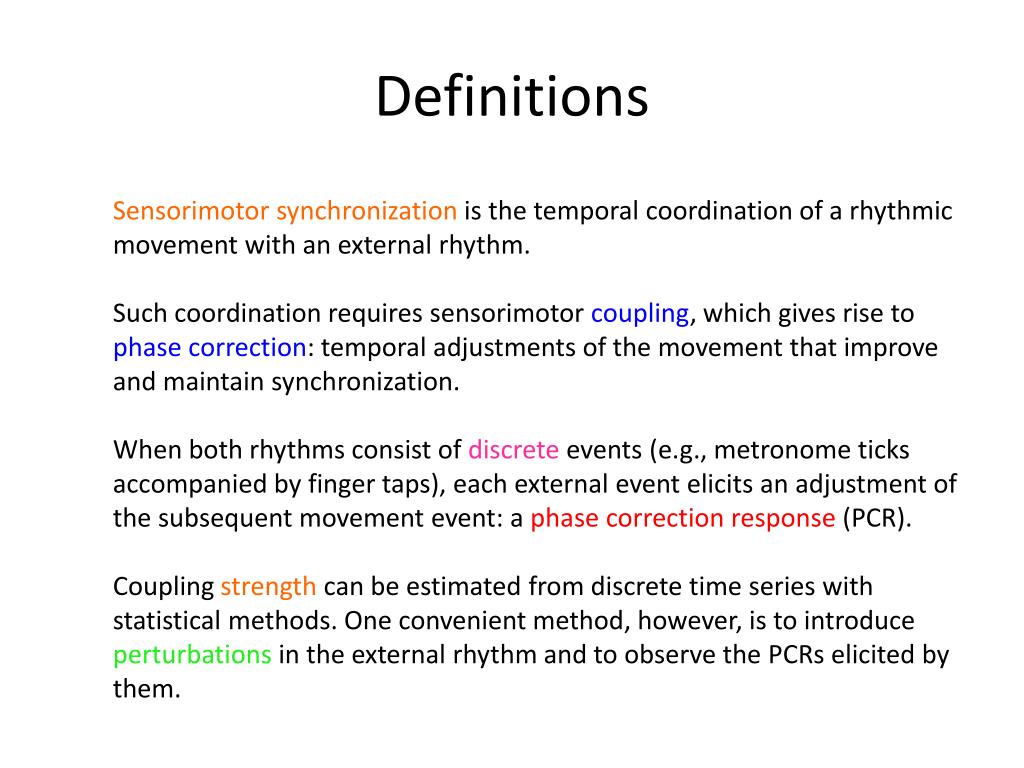 Definitions

Sensorimotor synchronization is the temporal coordination of a rhythmic movement with an external rhythm.

Such coordination requires sensorimotor coupling, which gives rise to phase correction: temporal adjustments of the movement that improve and maintain synchronization.

When both rhythms consist of discrete events (e.g., metronome ticks accompanied by finger taps), each external event elicits an adjustment of the subsequent movement event: a phase correction response (PCR).

Coupling strength can be estimated from discrete time series with statistical methods. One convenient method, however, is to introduce perturbations in the external rhythm and to observe the PCRs elicited by them.